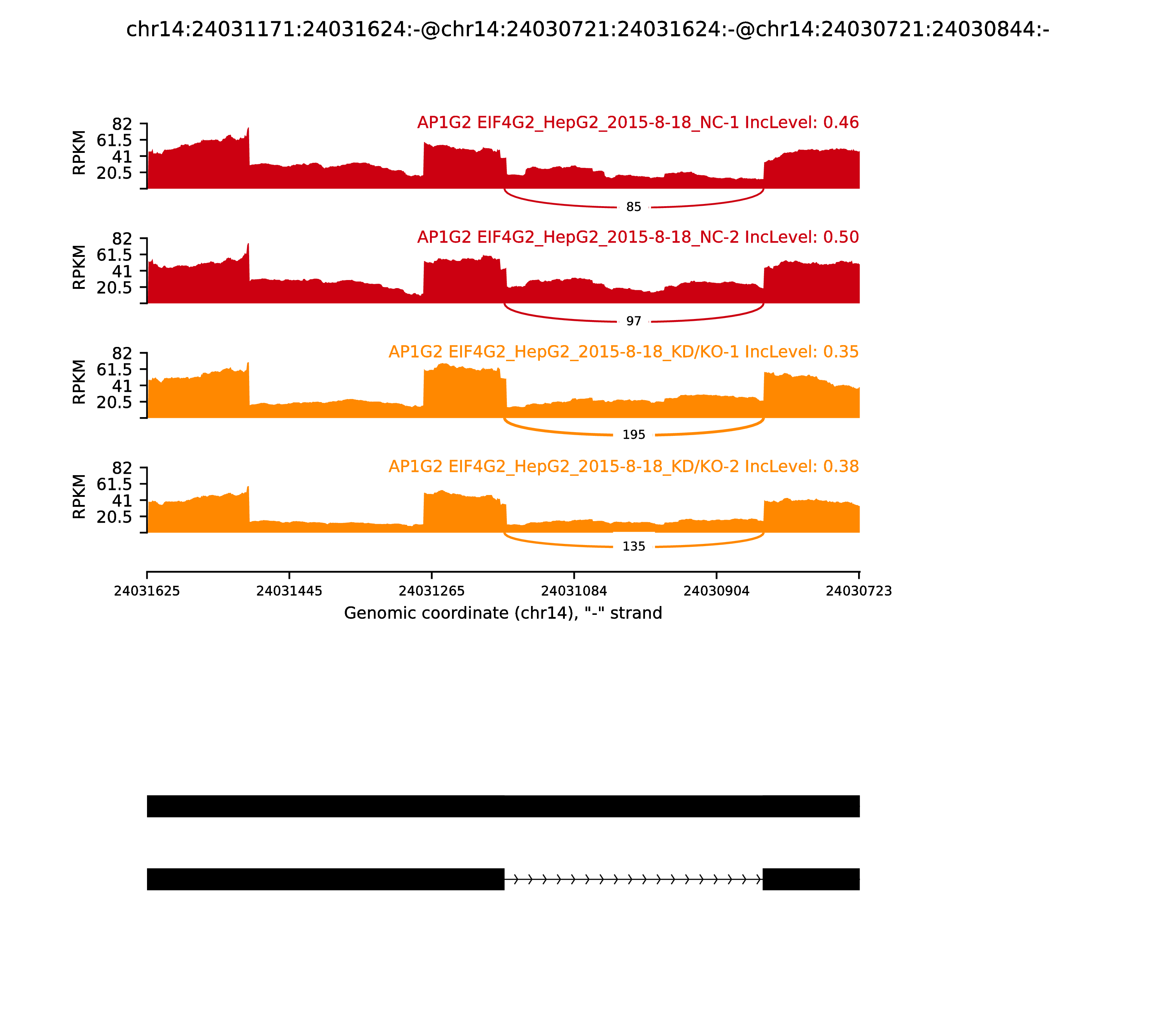 chr14:24031171:24031624:-@chr14:24030721:24031624:-@chr14:24030721:24030844:-

AP1G2 EIF4G2_HepG2_2015-8-18_NC-1 IncLevel: 0.46

RPKM
82
61.5
41
20.5

85

AP1G2 EIF4G2_HepG2_2015-8-18_NC-2 IncLevel: 0.50

RPKM
82
61.5
41
20.5

97

AP1G2 EIF4G2_HepG2_2015-8-18_KD/KO-1 IncLevel: 0.35

RPKM
82
61.5
41
20.5

195

AP1G2 EIF4G2_HepG2_2015-8-18_KD/KO-2 IncLevel: 0.38

RPKM
82
61.5
41
20.5

135

24031625 24031445 24031265 24031084 24030904 24030723
Genomic coordinate (chr14), "-" strand